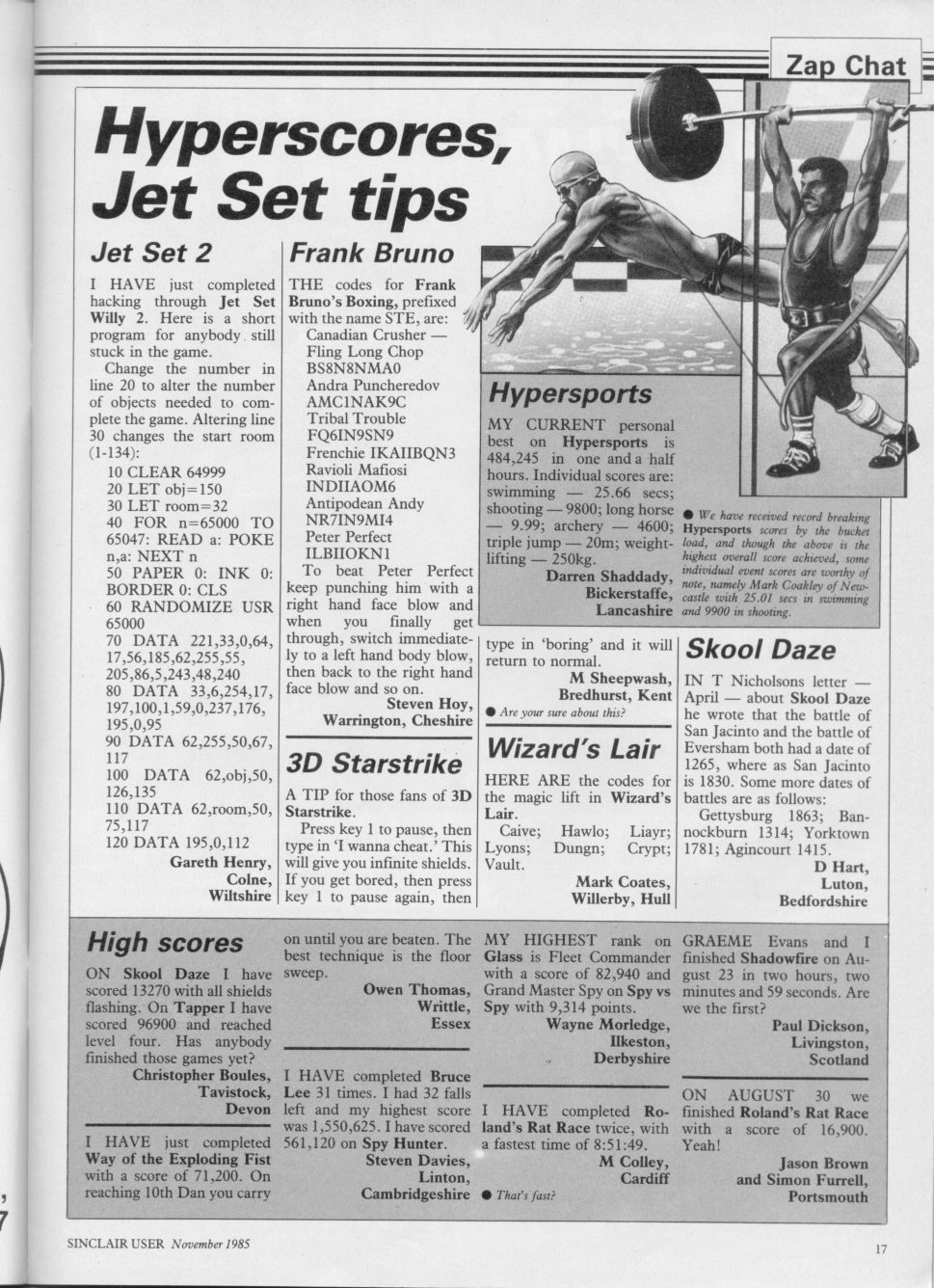 Zap Chat

Hyperscores, Jet Set tips

Jet Set 2

I HAVE just completed hacking through Jet Set Willy 2. Here is a short program for anybody still stuck in the game.

Change the number in line 20 to alter the number of objects needed to complete the game. Altering line 30 changes the start room (1-134):

10 CLEAR 64999
20 LET obj=150
30 LET room=32
40 FOR n=65000 TO 65047: READ a: POKE n,a: NEXT n
50 PAPER 0: INK 0: BORDER 0: CLS
60 RANDOMIZE USR 65000
70 DATA 221,33,0,64, 17,56,185,62,255,55, 205,86,5,243,48,240
80 DATA 33,6,254,17, 197,100,1,59,0,237,176, 195,0,95
90 DATA 62,255,50,67, 117
100 DATA 62,obj,50, 126,135
110 DATA 62,room,50, 75,117
120 DATA 195,0,112

Gareth Henry, Colne, Wiltshire

Frank Bruno

THE codes for Frank Bruno's Boxing, prefixed with the name STE, are:
Canadian Crusher — Fling Long Chop BS8N8NMA0
Andra Puncheredov AMC1NAK9C
Tribal Trouble FQ6IN9SN9
Frenchie IKAIIBQN3
Ravioli Mafiosi INDIIAOM6
Antipodean Andy NR7IN9MI4
Peter Perfect ILBIIOKN1

To beat Peter Perfect keep punching him with a right hand face blow and when you finally get through, switch immediately to a left hand body blow, then back to the right hand face blow and so on.

Steven Hoy, Warrington, Cheshire

3D Starstrike

A TIP for those fans of 3D Starstrike.

Press key 1 to pause, then type in 'I wanna cheat.' This will give you infinite shields. If you get bored, then press key 1 to pause again, then type in 'boring' and it will return to normal.

M Sheepwash, Bredhurst, Kent

● Are your sure about this?

Hypersports

MY CURRENT personal best on Hypersports is 484,245 in one and a half hours. Individual scores are: swimming — 25.66 secs; shooting — 9800; long horse — 9.99; archery — 4600; triple jump — 20m; weightlifting — 250kg.

Darren Shaddady, Bickerstaffe, Lancashire

● We have received record breaking Hypersports scores by the bucket load, and though the above is the highest overall score achieved, some individual event scores are worthy of note, namely Mark Coakley of Newcastle with 25.01 secs in swimming and 9900 in shooting.

Wizard's Lair

HERE ARE the codes for the magic lift in Wizard's Lair.

Caive; Hawlo; Liayr; Lyons; Dungn; Crypt; Vault.

Mark Coates, Willerby, Hull

Skool Daze

IN T Nicholsons letter — April — about Skool Daze he wrote that the battle of San Jacinto and the battle of Eversham both had a date of 1265, where as San Jacinto is 1830. Some more dates of battles are as follows:

Gettysburg 1863; Bannockburn 1314; Yorktown 1781; Agincourt 1415.

D Hart, Luton, Bedfordshire

High scores

ON Skool Daze I have scored 13270 with all shields flashing. On Tapper I have scored 96900 and reached level four. Has anybody finished those games yet?

Christopher Boules, Tavistock, Devon

I HAVE just completed Way of the Exploding Fist with a score of 71,200. On reaching 10th Dan you carry on until you are beaten. The best technique is the floor sweep.

Owen Thomas, Writtle, Essex

I HAVE completed Bruce Lee 31 times. I had 32 falls left and my highest score was 1,550,625. I have scored 561,120 on Spy Hunter.

Steven Davies, Linton, Cambridgeshire

MY HIGHEST rank on Glass is Fleet Commander with a score of 82,940 and Grand Master Spy on Spy vs Spy with 9,314 points.

Wayne Morledge, Ilkeston, Derbyshire

I HAVE completed Roland's Rat Race twice, with a fastest time of 8:51:49.

M Colley, Cardiff

● That's fast?

GRAEME Evans and I finished Shadowfire on August 23 in two hours, two minutes and 59 seconds. Are we the first?

Paul Dickson, Livingston, Scotland

ON AUGUST 30 we finished Roland's Rat Race with a score of 16,900. Yeah!

Jason Brown and Simon Furrell, Portsmouth

SINCLAIR USER November 1985

17